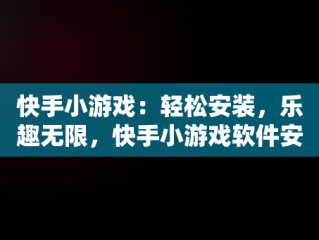 快手小游戏：轻松安装，乐趣无限，快手小游戏软件安